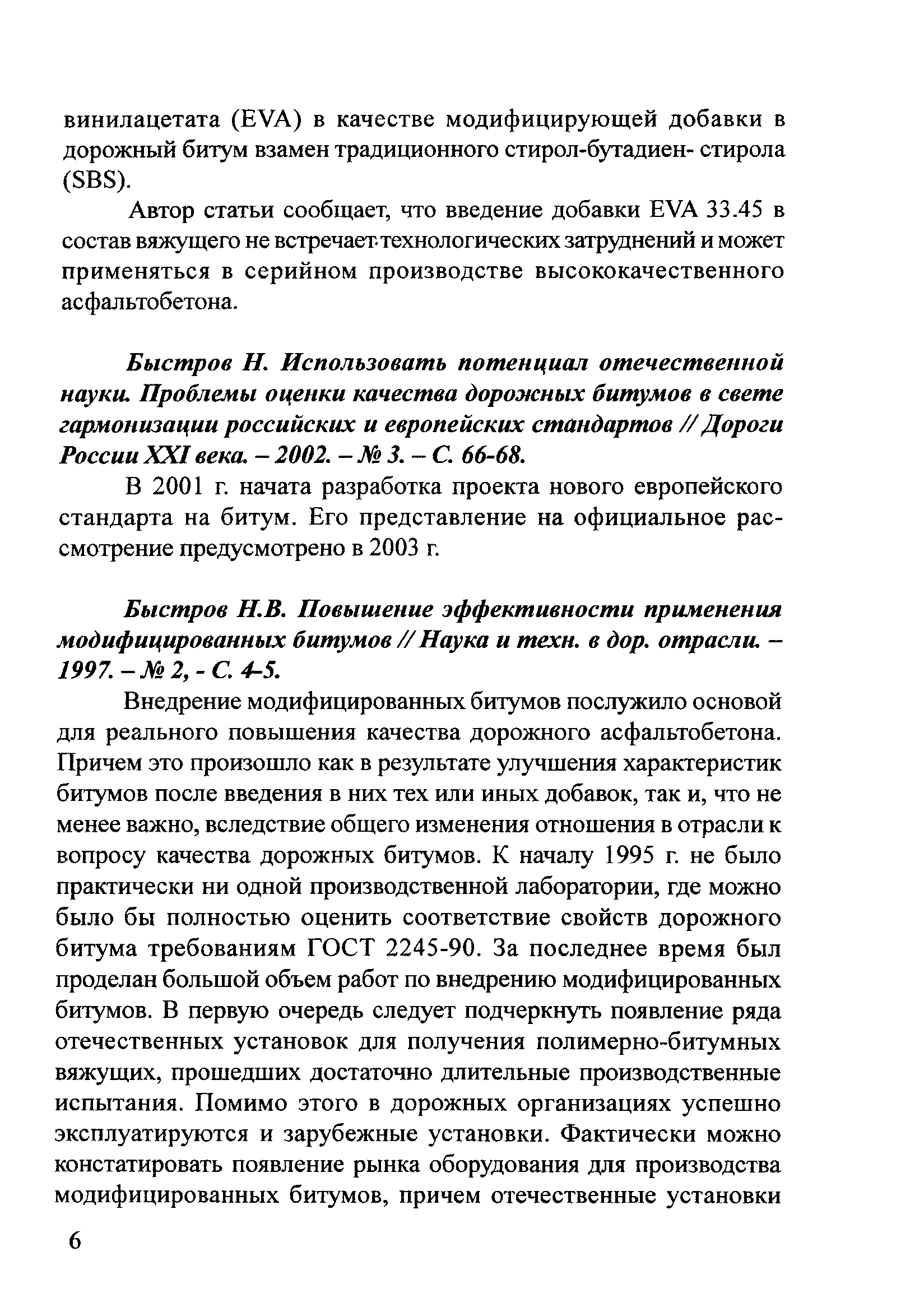 винилацетата (EVA) в качестве модифицирующей добавки в дорожный битум взамен традиционного стирол-бутадиен- стирола (SBS).

Автор статьи сообщает, что введение добавки EVA 33.45 в состав вяжущего не встречает технологических затруднений и может применяться в серийном производстве высококачественного асфальтобетона.

Быстров Н. Использовать потенциал отечественной науки. Проблемы оценки качества дорожных битумов в свете гармонизации российских и европейских стандартов // Дороги России XXI века. – 2002. – № 3. – С. 66-68.

В 2001 г. начата разработка проекта нового европейского стандарта на битум. Его представление на официальное рассмотрение предусмотрено в 2003 г.

Быстров Н.В. Повышение эффективности применения модифицированных битумов // Наука и техн. в дор. отрасли. – 1997. – № 2, - С. 4-5.

Внедрение модифицированных битумов послужило основой для реального повышения качества дорожного асфальтобетона. Причем это произошло как в результате улучшения характеристик битумов после введения в них тех или иных добавок, так и, что не менее важно, вследствие общего изменения отношения в отрасли к вопросу качества дорожных битумов. К началу 1995 г. не было практически ни одной производственной лаборатории, где можно было бы полностью оценить соответствие свойств дорожного битума требованиям ГОСТ 2245-90. За последнее время был проделан большой объем работ по внедрению модифицированных битумов. В первую очередь следует подчеркнуть появление ряда отечественных установок для получения полимерно-битумных вяжущих, прошедших достаточно длительные производственные испытания. Помимо этого в дорожных организациях успешно эксплуатируются и зарубежные установки. Фактически можно констатировать появление рынка оборудования для производства модифицированных битумов, причем отечественные установки

6